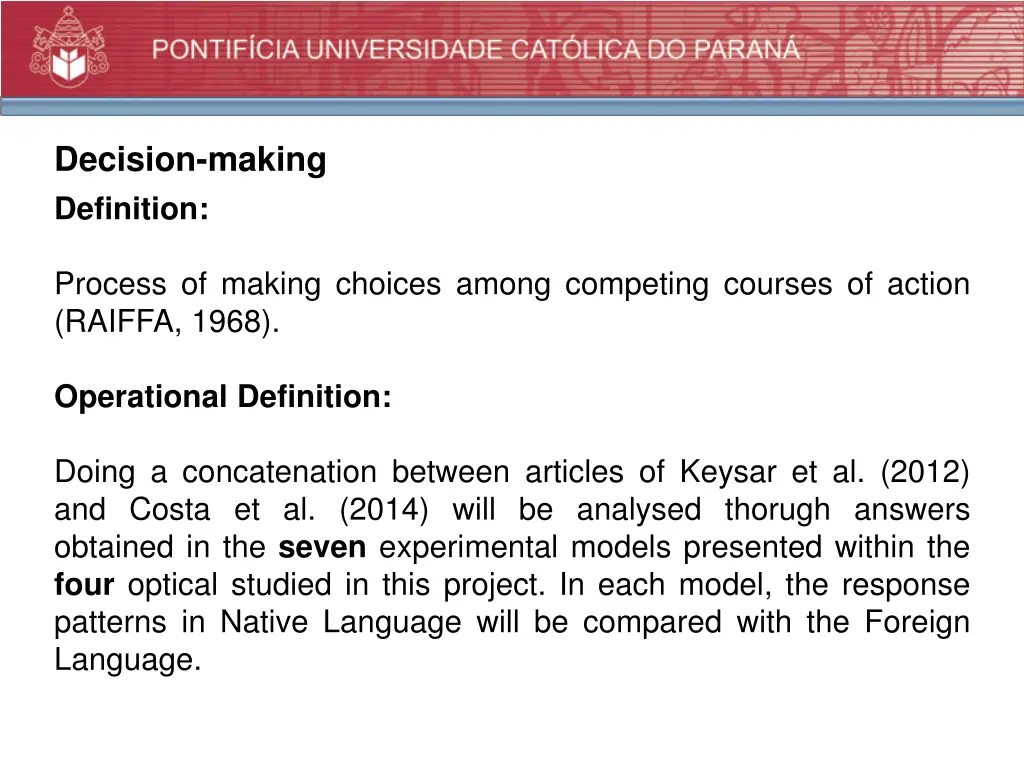 PONTIFÍCIA UNIVERSIDADE CATÓLICA DO PARANÁ

Decision-making

Definition:

Process of making choices among competing courses of action (RAIFFA, 1968).

Operational Definition:

Doing a concatenation between articles of Keysar et al. (2012) and Costa et al. (2014) will be analysed thorugh answers obtained in the seven experimental models presented within the four optical studied in this project. In each model, the response patterns in Native Language will be compared with the Foreign Language.